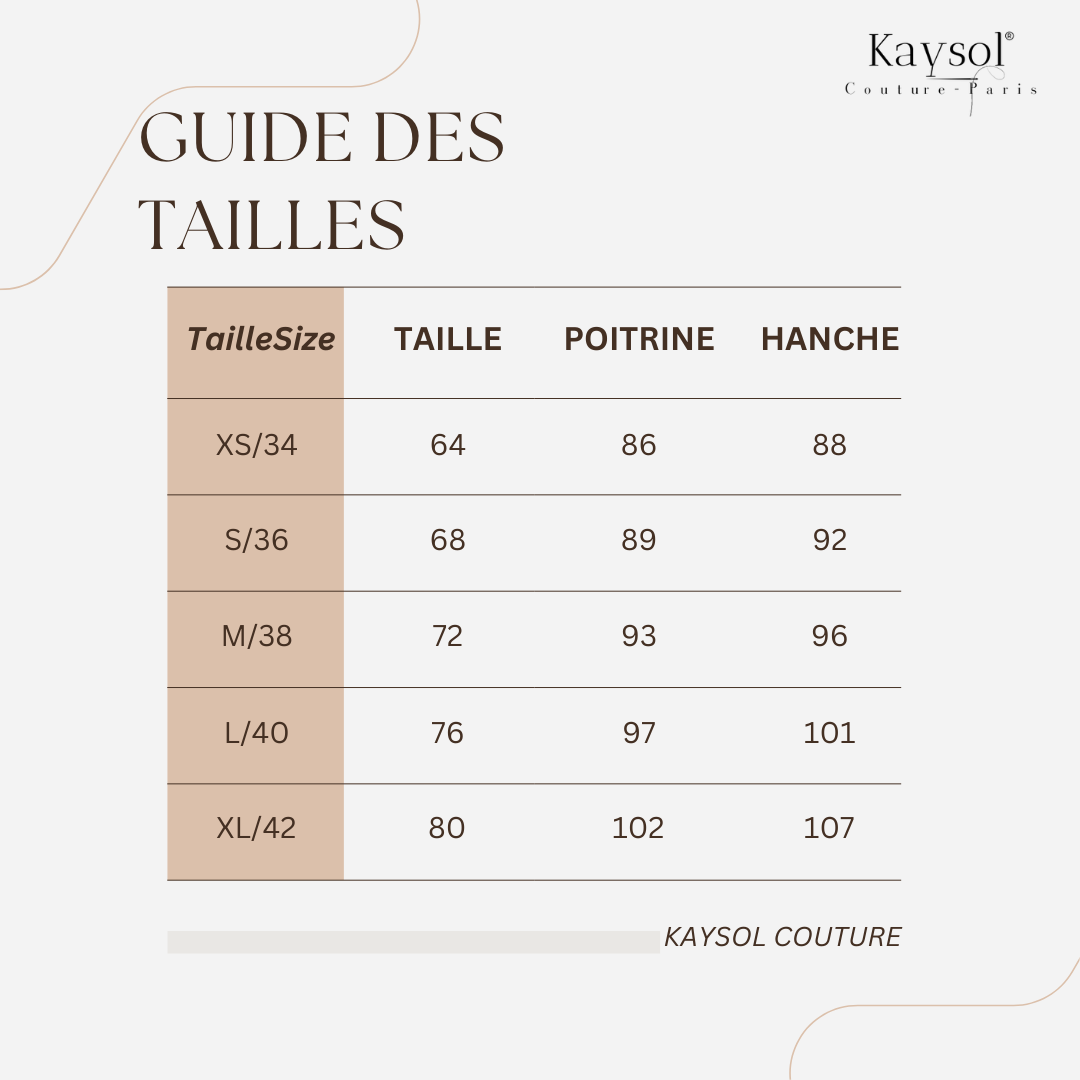 Kaysol®
Couture-Paris

GUIDE DES TAILLES

| TailleSize | TAILLE | POITRINE | HANCHE |
|---|---|---|---|
| XS/34 | 64 | 86 | 88 |
| S/36 | 68 | 89 | 92 |
| M/38 | 72 | 93 | 96 |
| L/40 | 76 | 97 | 101 |
| XL/42 | 80 | 102 | 107 |

KAYSOL COUTURE